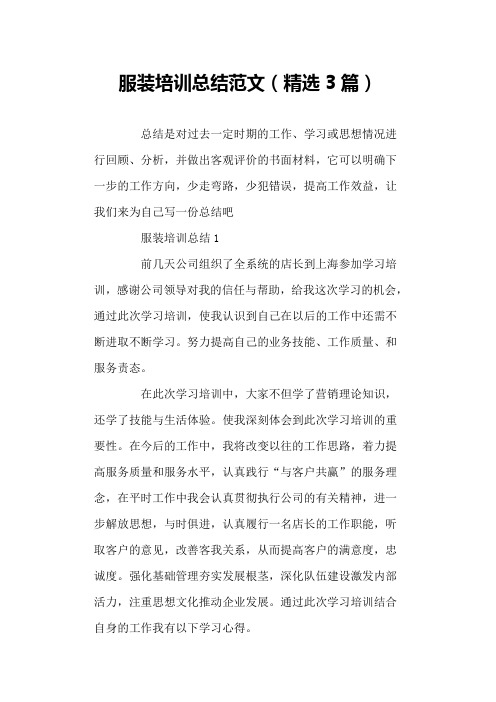 服装培训总结范文（精选 3 篇）

总结是对过去一定时期的工作、学习或思想情况进行回顾、分析，并做出客观评价的书面材料，它可以明确下一步的工作方向，少走弯路，少犯错误，提高工作效益，让我们来为自己写一份总结吧

服装培训总结 1

前几天公司组织了全系统的店长到上海参加学习培训，感谢公司领导对我的信任与帮助，给我这次学习的机会，通过此次学习培训，使我认识到自己在以后的工作中还需不断进取不断学习。努力提高自己的业务技能、工作质量、和服务责态。

在此次学习培训中，大家不但学了营销理论知识，还学了技能与生活体验。使我深刻体会到此次学习培训的重要性。在今后的工作中，我将改变以往的工作思路，着力提高服务质量和服务水平，认真践行“与客户共赢”的服务理念，在平时工作中我会认真贯彻执行公司的有关精神，进一步解放思想，与时俱进，认真履行一名店长的工作职能，听取客户的意见，改善客我关系，从而提高客户的满意度，忠诚度。强化基础管理夯实发展根茎，深化队伍建设激发内部活力，注重思想文化推动企业发展。通过此次学习培训结合自身的工作我有以下学习心得。